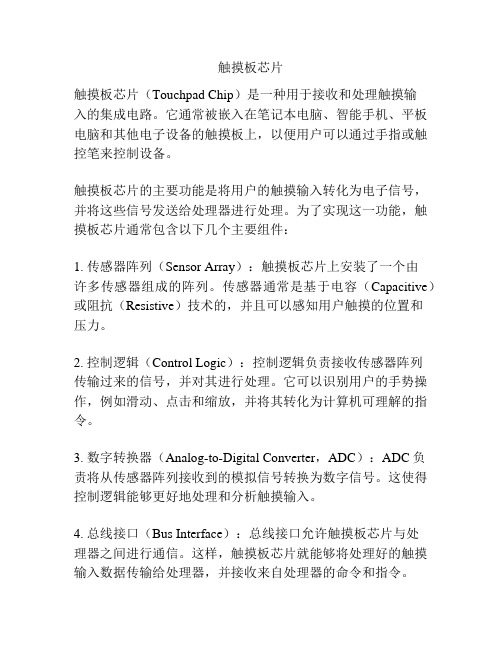 触摸板芯片

触摸板芯片（Touchpad Chip）是一种用于接收和处理触摸输入的集成电路。它通常被嵌入在笔记本电脑、智能手机、平板电脑和其他电子设备的触摸板上，以便用户可以通过手指或触控笔来控制设备。

触摸板芯片的主要功能是将用户的触摸输入转化为电子信号，并将这些信号发送给处理器进行处理。为了实现这一功能，触摸板芯片通常包含以下几个主要组件：

1. 传感器阵列（Sensor Array）：触摸板芯片上安装了一个由许多传感器组成的阵列。传感器通常是基于电容（Capacitive）或阻抗（Resistive）技术的，并且可以感知用户触摸的位置和压力。

2. 控制逻辑（Control Logic）：控制逻辑负责接收传感器阵列传输过来的信号，并对其进行处理。它可以识别用户的手势操作，例如滑动、点击和缩放，并将其转化为计算机可理解的指令。

3. 数字转换器（Analog-to-Digital Converter，ADC）：ADC 负责将从传感器阵列接收到的模拟信号转换为数字信号。这使得控制逻辑能够更好地处理和分析触摸输入。

4. 总线接口（Bus Interface）：总线接口允许触摸板芯片与处理器之间进行通信。这样，触摸板芯片就能够将处理好的触摸输入数据传输给处理器，并接收来自处理器的命令和指令。